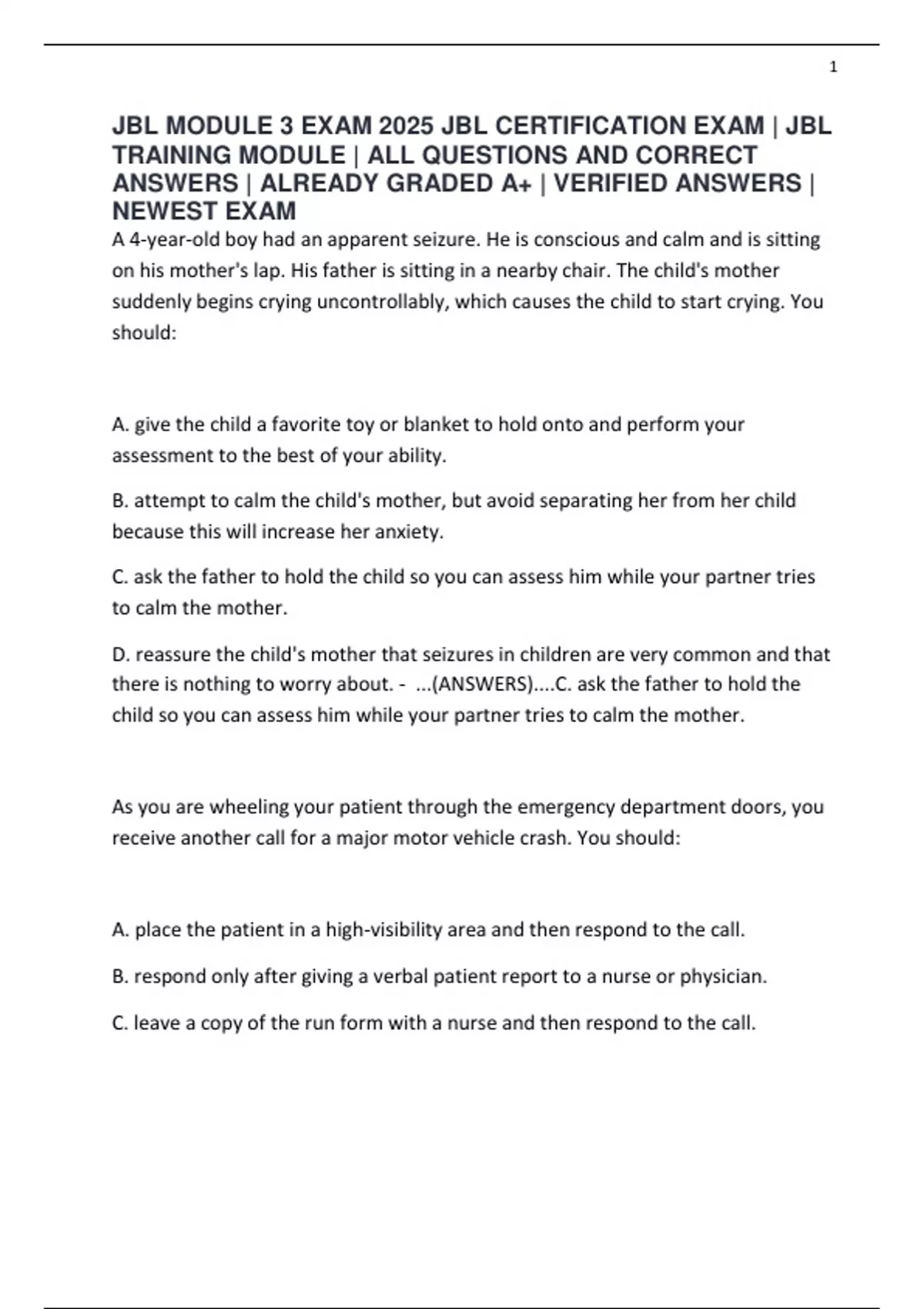 1

JBL MODULE 3 EXAM 2025 JBL CERTIFICATION EXAM | JBL TRAINING MODULE | ALL QUESTIONS AND CORRECT ANSWERS | ALREADY GRADED A+ | VERIFIED ANSWERS | NEWEST EXAM

A 4-year-old boy had an apparent seizure. He is conscious and calm and is sitting on his mother's lap. His father is sitting in a nearby chair. The child's mother suddenly begins crying uncontrollably, which causes the child to start crying. You should:

A. give the child a favorite toy or blanket to hold onto and perform your assessment to the best of your ability.

B. attempt to calm the child's mother, but avoid separating her from her child because this will increase her anxiety.

C. ask the father to hold the child so you can assess him while your partner tries to calm the mother.

D. reassure the child's mother that seizures in children are very common and that there is nothing to worry about. - ...(ANSWERS)....C. ask the father to hold the child so you can assess him while your partner tries to calm the mother.

As you are wheeling your patient through the emergency department doors, you receive another call for a major motor vehicle crash. You should:

A. place the patient in a high-visibility area and then respond to the call.

B. respond only after giving a verbal patient report to a nurse or physician.

C. leave a copy of the run form with a nurse and then respond to the call.